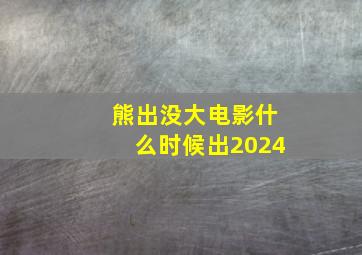 熊出没大电影什么时候出2024